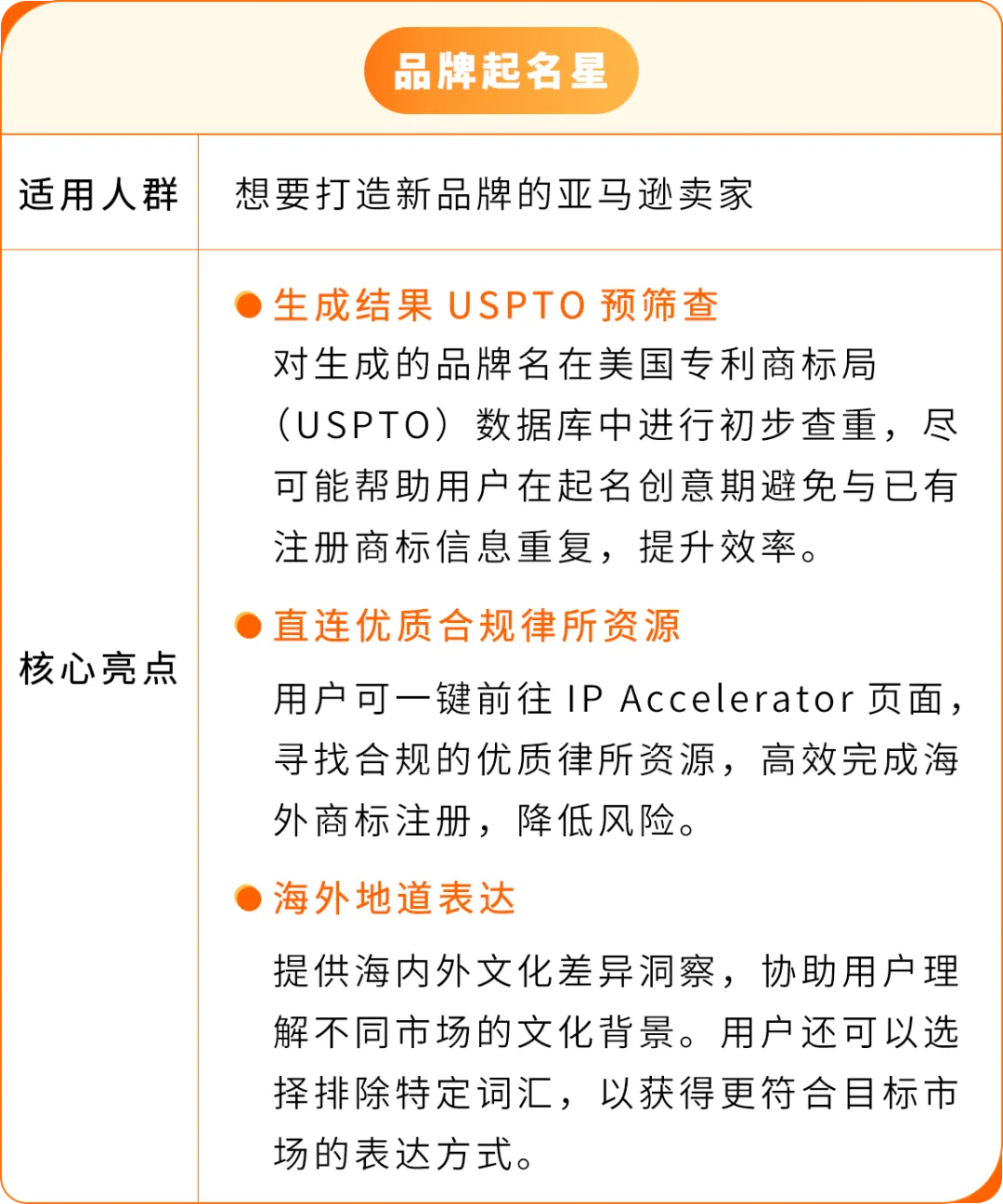 品牌起名星

适用人群
想要打造新品牌的亚马逊卖家

核心亮点

• 生成结果USPTO预筛查
对生成的品牌名在美国专利商标局（USPTO）数据库中进行初步查重，尽可能帮助用户在起名创意期避免与已有注册商标信息重复，提升效率。

• 直连优质合规律所资源
用户可一键前往IP Accelerator页面，寻找合规的优质律所资源，高效完成海外商标注册，降低风险。

• 海外地道表达
提供海内外文化差异洞察，协助用户理解不同市场的文化背景。用户还可以选择排除特定词汇，以获得更符合目标市场的表达方式。